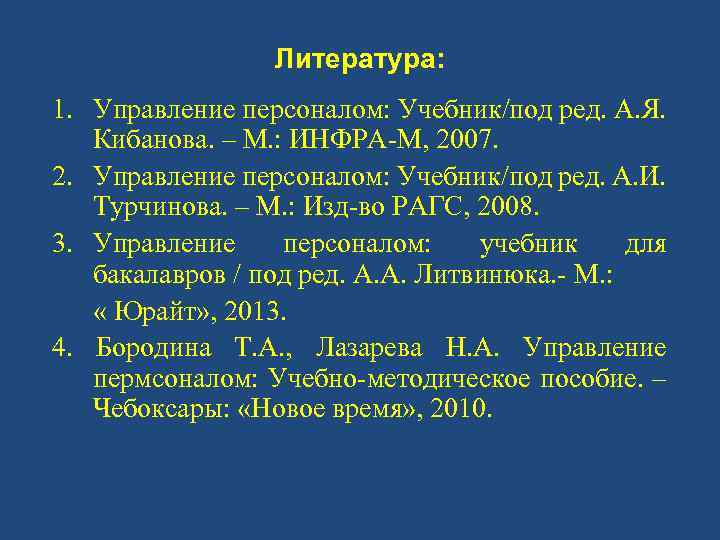 Литература:

1. Управление персоналом: Учебник/под ред. А.Я. Кибанова. – М.: ИНФРА-М, 2007.
2. Управление персоналом: Учебник/под ред. А.И. Турчинова. – М.: Изд-во РАГС, 2008.
3. Управление персоналом: учебник для бакалавров / под ред. А.А. Литвинюка.- М.:

« Юрайт», 2013.
4. Бородина Т.А., Лазарева Н.А. Управление пермсоналом: Учебно-методическое пособие. – Чебоксары: «Новое время», 2010.